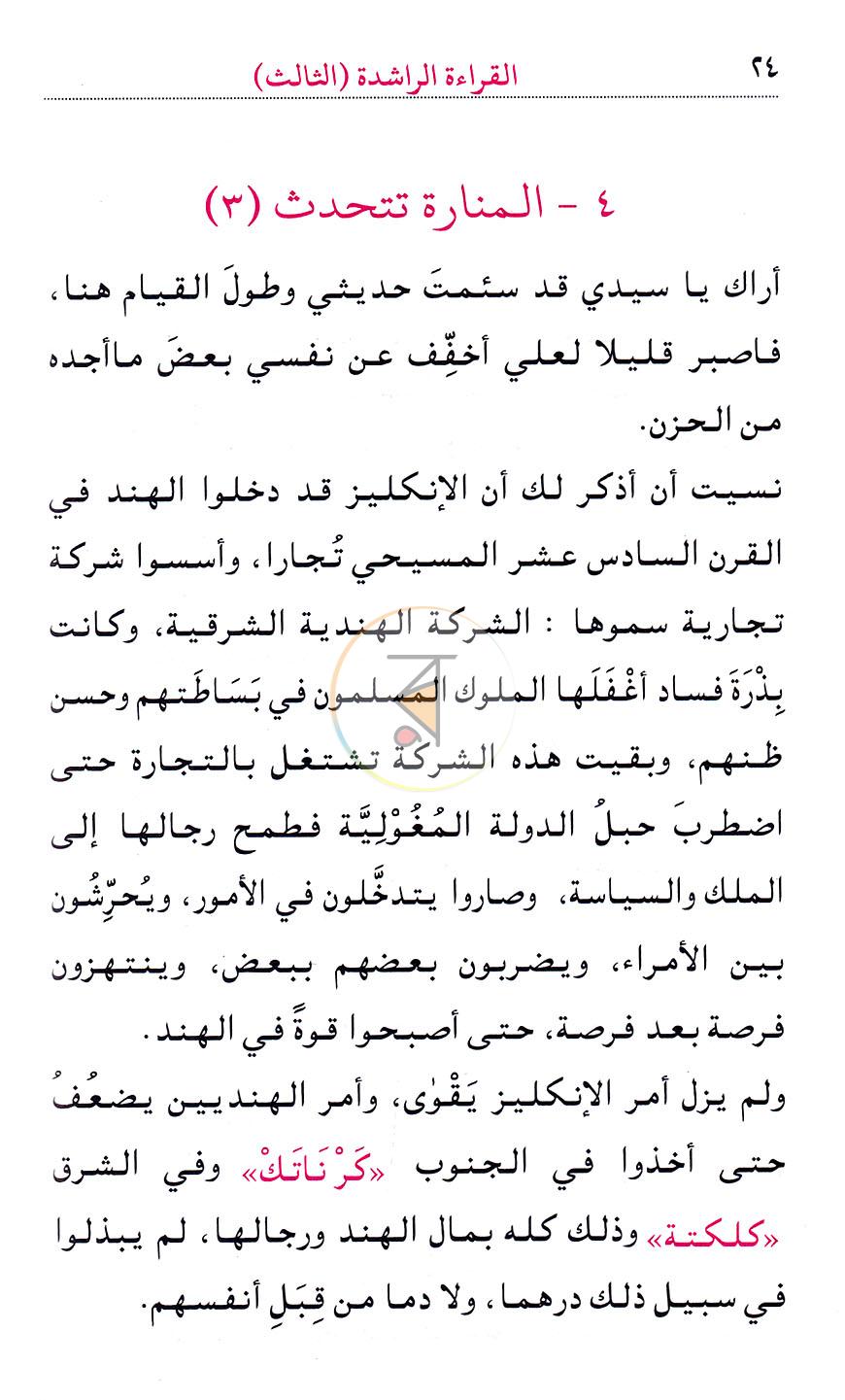 ٢٤ القراءة الراشدة (الثالث)

٤ - المنارة تتحدث (٣)

أراك يا سيدي قد سئمتَ حديثي وطولَ القيام هنا، فاصبر قليلا لعلي أخفِّف عن نفسي بعضَ ماأجده من الحزن.

نسيت أن أذكر لك أن الإنكليز قد دخلوا الهند في القرن السادس عشر المسيحي تُجارا، وأسسوا شركة تجارية سموها : الشركة الهندية الشرقية، وكانت بِذْرَةَ فساد أغْفَلَها الملوك المسلمون في بَسَاطَتهم وحسن ظنهم، وبقيت هذه الشركة تشتغل بالتجارة حتى اضطربَ حبلُ الدولة المُغُوْلِيَّة فطمح رجالها إلى الملك والسياسة، وصاروا يتدخَّلون في الأمور، ويُحرِّشُون بين الأمراء، ويضربون بعضهم ببعض، وينتهزون فرصة بعد فرصة، حتى أصبحوا قوةً في الهند.

ولم يزل أمر الإنكليز يَقْوٰى، وأمر الهنديين يضعُفُ حتى أخذوا في الجنوب «كَرْنَاتَكْ» وفي الشرق «كلكتة» وذلك كله بمال الهند ورجالها، لم يبذلوا في سبيل ذلك درهما، ولا دما من قِبَلِ أنفسهم.